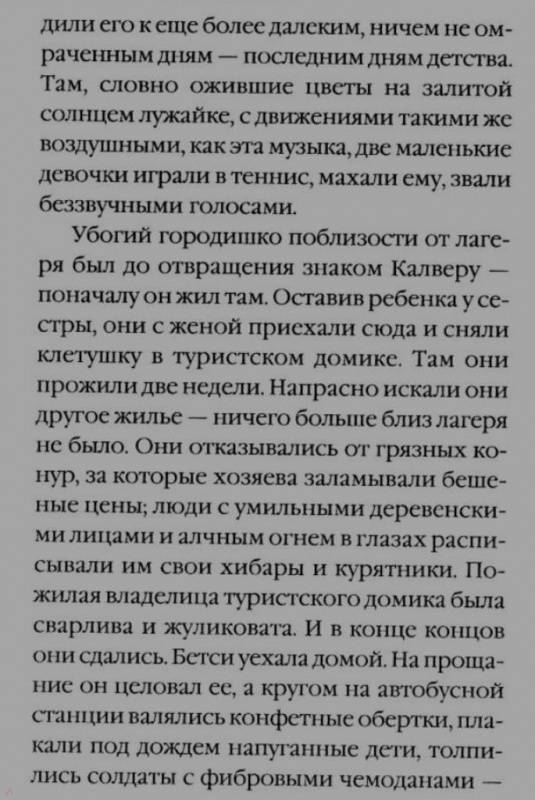 дили его к еще более далеким, ничем не омраченным дням — последним дням детства. Там, словно ожившие цветы на залитой солнцем лужайке, с движениями такими же воздушными, как эта музыка, две маленькие девочки играли в теннис, махали ему, звали беззвучными голосами.

Убогий городишко поблизости от лагеря был до отвращения знаком Калверу — поначалу он жил там. Оставив ребенка у сестры, они с женой приехали сюда и сняли клетушку в туристском домике. Там они прожили две недели. Напрасно искали они другое жилье — ничего больше близ лагеря не было. Они отказывались от грязных конур, за которые хозяева заламывали бешеные цены; люди с умильными деревенскими лицами и алчным огнем в глазах расписывали им свои хибары и курятники. Пожилая владелица туристского домика была сварлива и жуликовата. И в конце концов они сдались. Бетси уехала домой. На прощание он целовал ее, а кругом на автобусной станции валялись конфетные обертки, плакали под дождем напуганные дети, толпились солдаты с фибровыми чемоданами —